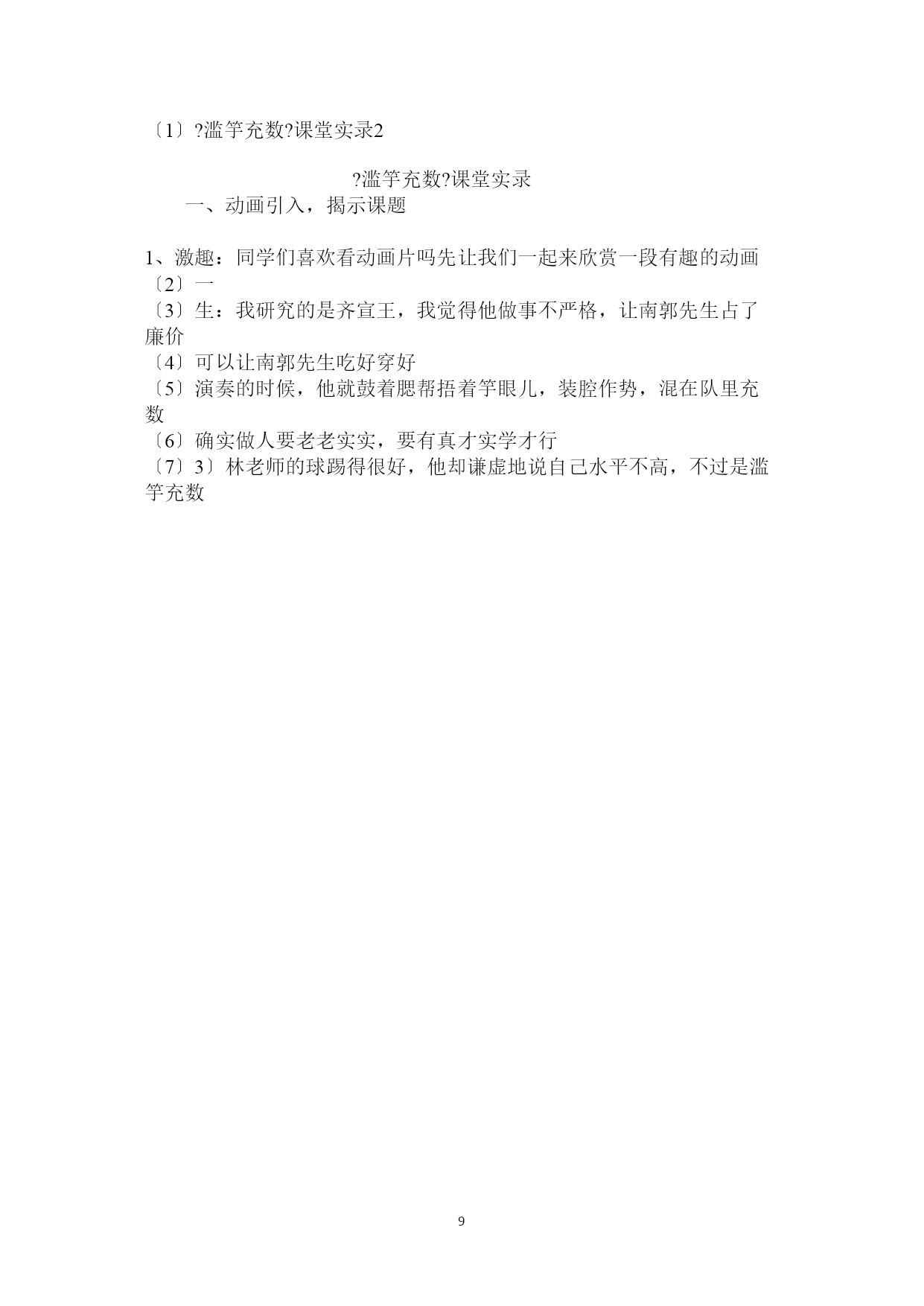 〔1〕?滥竽充数?课堂实录2

?滥竽充数?课堂实录

一、动画引入，揭示课题

1、激趣：同学们喜欢看动画片吗先让我们一起来欣赏一段有趣的动画
〔2〕一
〔3〕生：我研究的是齐宣王，我觉得他做事不严格，让南郭先生占了廉价
〔4〕可以让南郭先生吃好穿好
〔5〕演奏的时候，他就鼓着腮帮捂着竽眼儿，装腔作势，混在队里充数
〔6〕确实做人要老老实实，要有真才实学才行
〔7〕3〕林老师的球踢得很好，他却谦虚地说自己水平不高，不过是滥竽充数

9